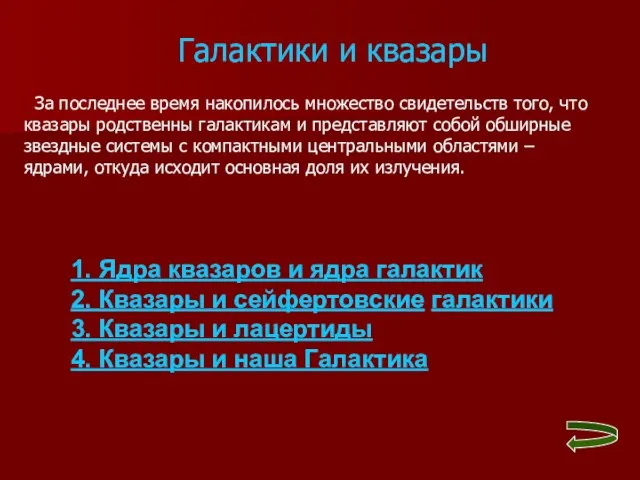 Галактики и квазары

За последнее время накопилось множество свидетельств того, что квазары родственны галактикам и представляют собой обширные звездные системы с компактными центральными областями – ядрами, откуда исходит основная доля их излучения.

1. Ядра квазаров и ядра галактик
2. Квазары и сейфертовские галактики
3. Квазары и лацертиды
4. Квазары и наша Галактика